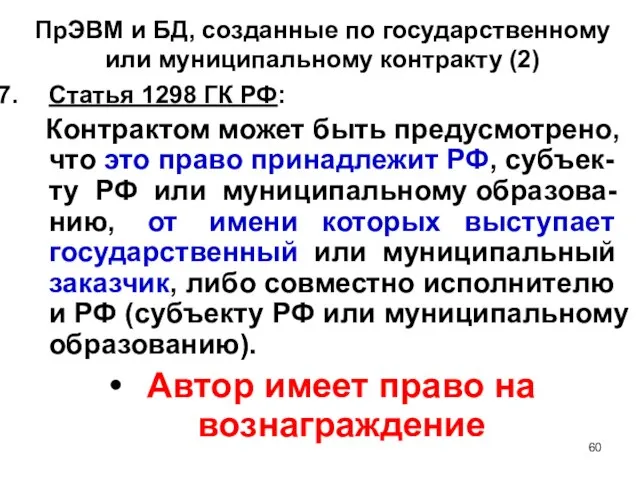 ПрЭВМ и БД, созданные по государственному или муниципальному контракту (2)

7. Статья 1298 ГК РФ:

Контрактом может быть предусмотрено, что это право принадлежит РФ, субъекту РФ или муниципальному образованию, от имени которых выступает государственный или муниципальный заказчик, либо совместно исполнителю и РФ (субъекту РФ или муниципальному образованию).

• Автор имеет право на вознаграждение

60